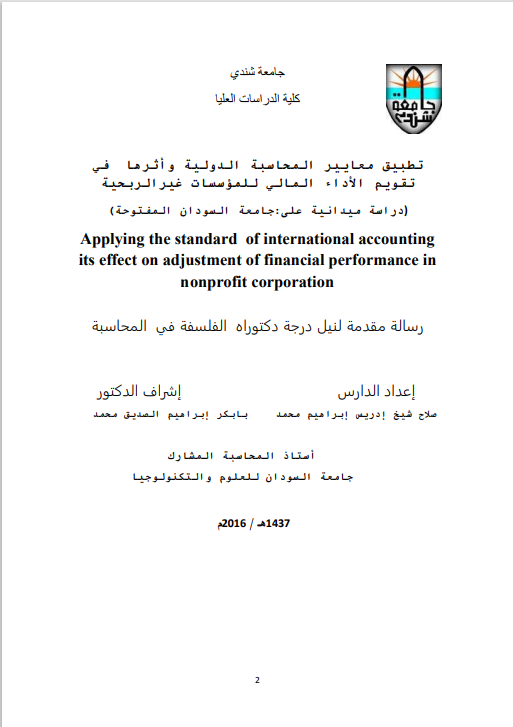 جامعة شندي

كلية الدراسات العليا

جامعة شندي

تطبيق معايير المحاسبة الدولية وأثرها في تقويم الأداء المالي للمؤسسات غيرالربحية

(دراسة ميدانية على:جامعة السودان المفتوحة)

Applying the standard of international accounting its effect on adjustment of financial performance in nonprofit corporation

رسالة مقدمة لنيل درجة دكتوراه الفلسفة في المحاسبة

إعداد الدارس

صلاح شيخ إدريس إبراهيم محمد

إشراف الدكتور

بابكر إبراهيم الصديق محمد

أستاذ المحاسبة المشارك

جامعة السودان للعلوم والتكنولوجيا

1437هـ / 2016م

2